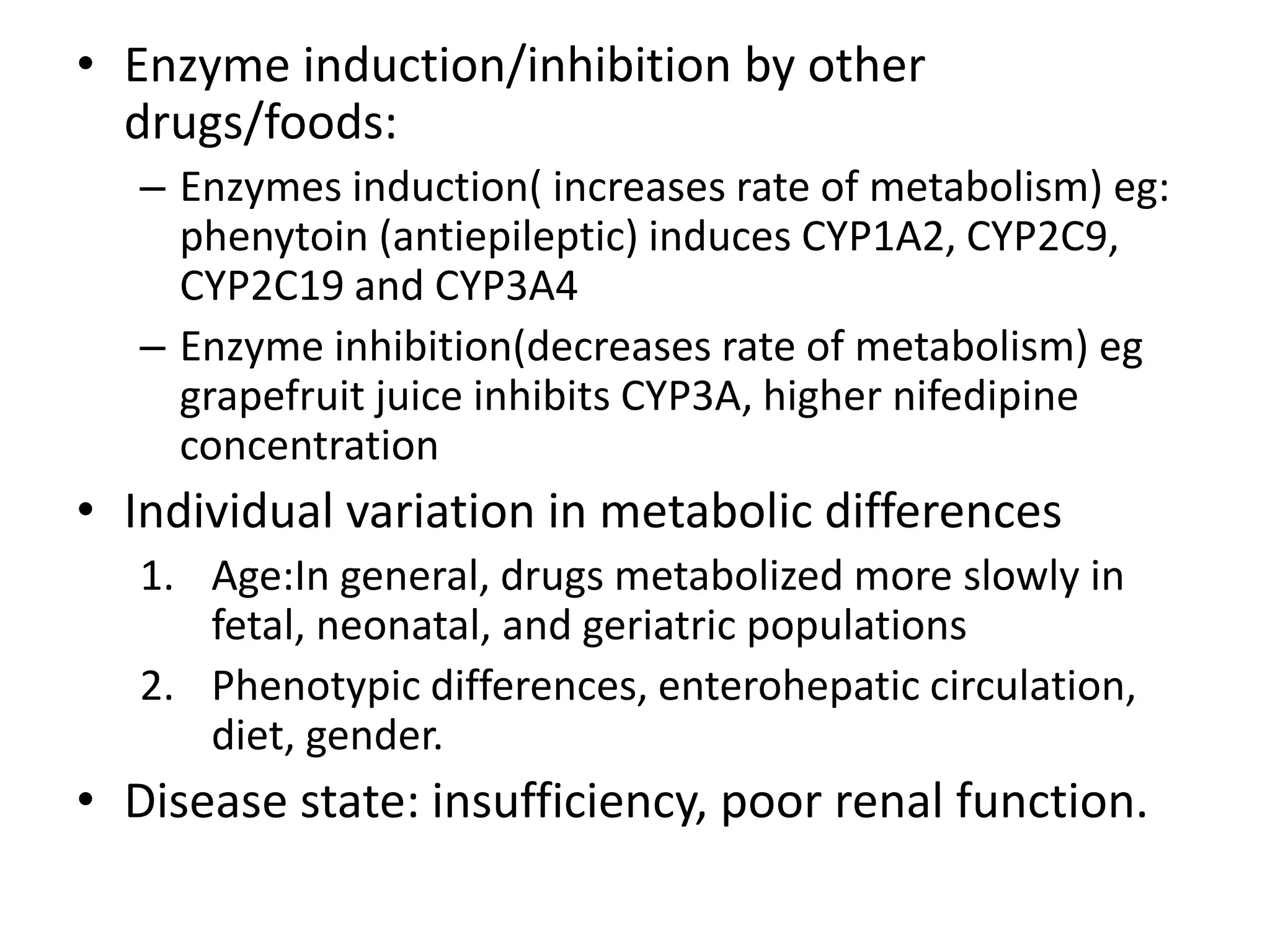 • Enzyme induction/inhibition by other drugs/foods:
– Enzymes induction( increases rate of metabolism) eg: phenytoin (antiepileptic) induces CYP1A2, CYP2C9, CYP2C19 and CYP3A4
– Enzyme inhibition(decreases rate of metabolism) eg grapefruit juice inhibits CYP3A, higher nifedipine concentration
• Individual variation in metabolic differences
1. Age:In general, drugs metabolized more slowly in fetal, neonatal, and geriatric populations
2. Phenotypic differences, enterohepatic circulation, diet, gender.
• Disease state: insufficiency, poor renal function.